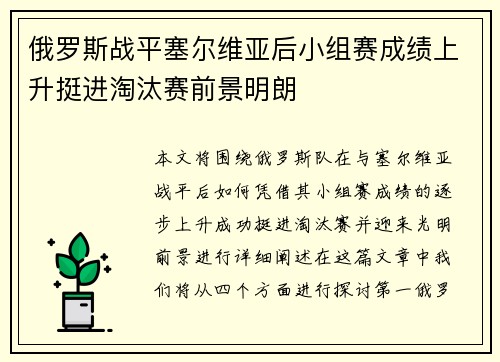 俄罗斯战平塞尔维亚后小组赛成绩上升挺进淘汰赛前景明朗

本文将围绕俄罗斯队在与塞尔维亚战平后如何凭借其小组赛成绩的逐步上升成功挺进淘汰赛并迎来光明前景进行详细阐述在这篇文章中我们将从四个方面进行探讨第一俄罗